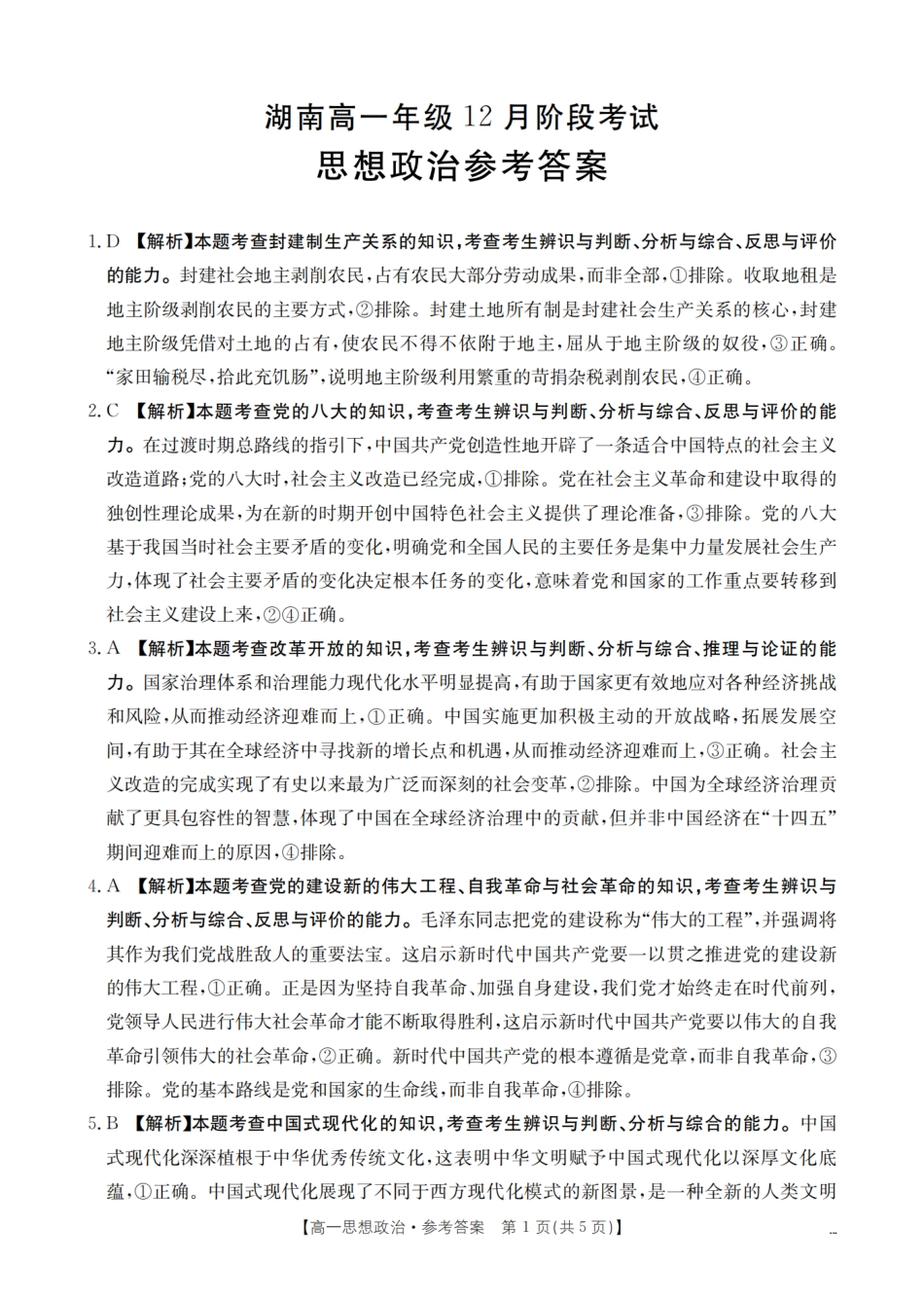 湖南高一年级12月阶段考试
思想政治参考答案

1.D 【解析】本题考查封建制生产关系的知识，考查考生辨识与判断、分析与综合、反思与评价的能力。封建社会地主剥削农民，占有农民大部分劳动成果，而非全部，①排除。收取地租是地主阶级剥削农民的主要方式，②排除。封建土地所有制是封建社会生产关系的核心，封建地主阶级凭借对土地的占有，使农民不得不依附于地主，屈从于地主阶级的奴役，③正确。“家田输税尽，拾此充饥肠”，说明地主阶级利用繁重的苛捐杂税剥削农民，④正确。

2.C 【解析】本题考查党的八大的知识，考查考生辨识与判断、分析与综合、反思与评价的能力。在过渡时期总路线的指引下，中国共产党创造性地开辟了一条适合中国特点的社会主义改造道路；党的八大时，社会主义改造已经完成，①排除。党在社会主义革命和建设中取得的独创性理论成果，为在新的时期开创中国特色社会主义提供了理论准备，③排除。党的八大基于我国当时社会主要矛盾的变化，明确党和全国人民的主要任务是集中力量发展社会生产力，体现了社会主要矛盾的变化决定根本任务的变化，意味着党和国家的工作重点要转移到社会主义建设上来，②④正确。

3.A 【解析】本题考查改革开放的知识，考查考生辨识与判断、分析与综合、推理与论证的能力。国家治理体系和治理能力现代化水平明显提高，有助于国家更有效地应对各种经济挑战和风险，从而推动经济迎难而上，①正确。中国实施更加积极主动的开放战略，拓展发展空间，有助于其在全球经济中寻找新的增长点和机遇，从而推动经济迎难而上，③正确。社会主义改造的完成实现了有史以来最为广泛而深刻的社会变革，②排除。中国为全球经济治理贡献了更具包容性的智慧，体现了中国在全球经济治理中的贡献，但并非中国经济在“十四五”期间迎难而上的原因，④排除。

4.A 【解析】本题考查党的建设新的伟大工程、自我革命与社会革命的知识，考查考生辨识与判断、分析与综合、反思与评价的能力。毛泽东同志把党的建设称为“伟大的工程”，并强调将其作为我们党战胜敌人的重要法宝。这启示新时代中国共产党要一以贯之推进党的建设新的伟大工程，①正确。正是因为坚持自我革命、加强自身建设，我们党才始终走在时代前列，党领导人民进行伟大社会革命才能不断取得胜利，这启示新时代中国共产党要以伟大的自我革命引领伟大的社会革命，②正确。新时代中国共产党的根本遵循是党章，而非自我革命，③排除。党的基本路线是党和国家的生命线，而非自我革命，④排除。

5.B 【解析】本题考查中国式现代化的知识，考查考生辨识与判断、分析与综合的能力。中国式现代化深深植根于中华优秀传统文化，这表明中华文明赋予中国式现代化以深厚文化底蕴，①正确。中国式现代化展现了不同于西方现代化模式的新图景，是一种全新的人类文明

【高一思想政治·参考答案 第1页(共5页)】